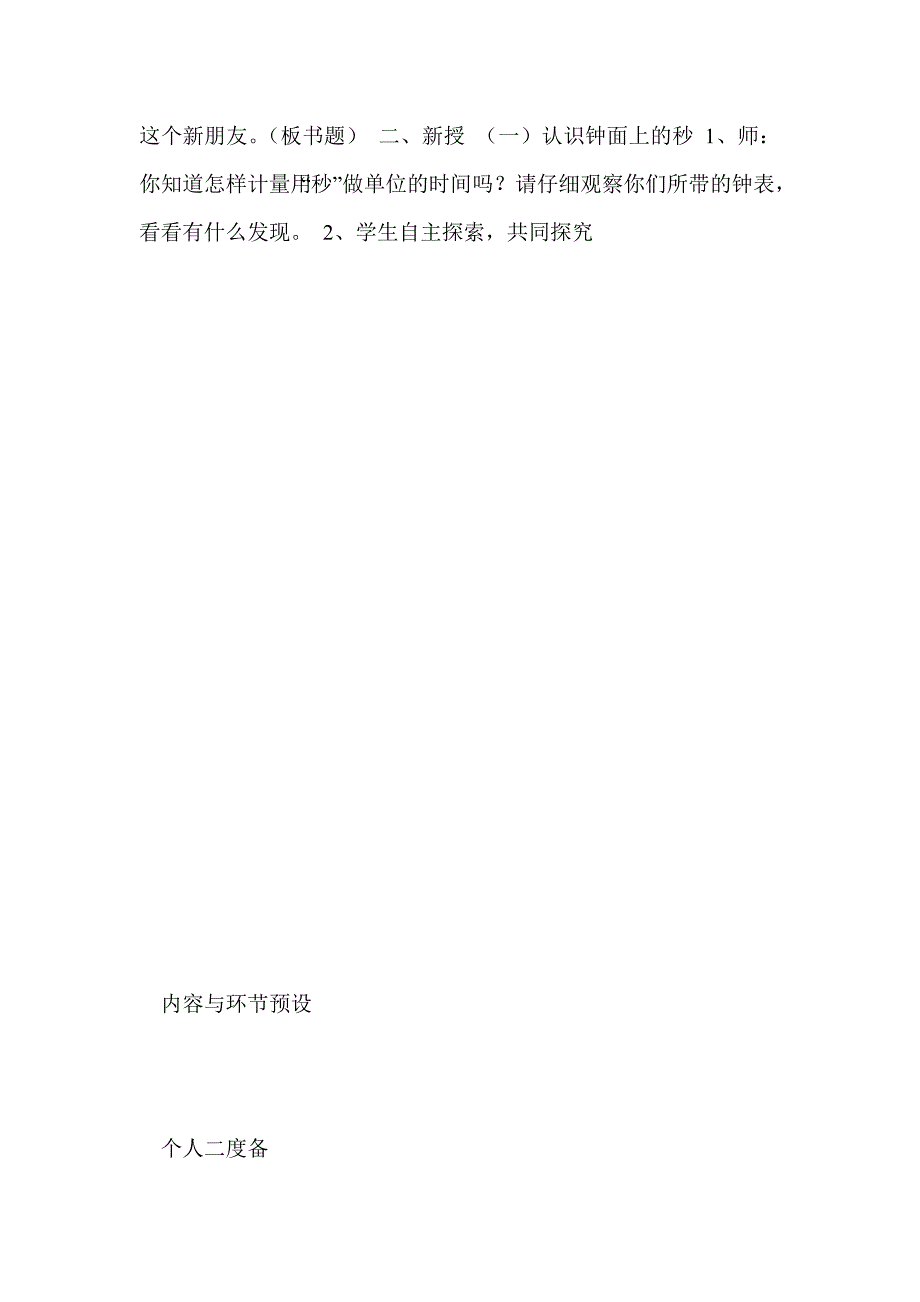 这个新朋友。（板书题） 二、新授 （一）认识钟面上的秒 1、师：你知道怎样计量用秒”做单位的时间吗？请仔细观察你们所带的钟表，看看有什么发现。 2、学生自主探索，共同探究

内容与环节预设

个人二度备